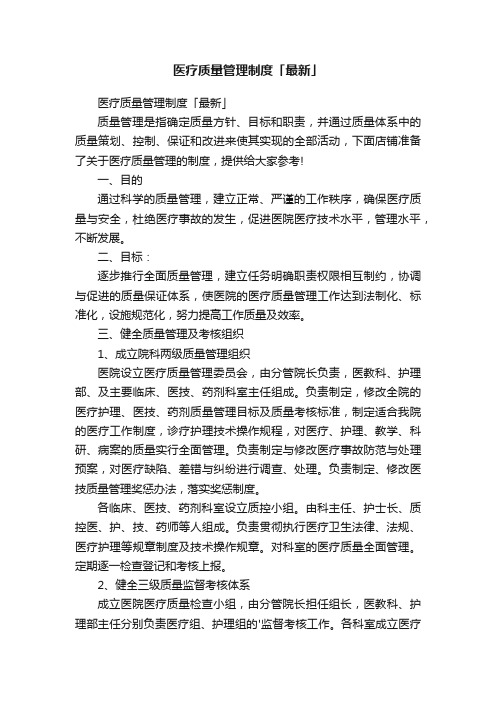 医疗质量管理制度「最新」

医疗质量管理制度「最新」

质量管理是指确定质量方针、目标和职责，并通过质量体系中的质量策划、控制、保证和改进来使其实现的全部活动，下面店铺准备了关于医疗质量管理的制度，提供给大家参考!

一、目的

通过科学的质量管理，建立正常、严谨的工作秩序，确保医疗质量与安全，杜绝医疗事故的发生，促进医院医疗技术水平，管理水平，不断发展。

二、目标：

逐步推行全面质量管理，建立任务明确职责权限相互制约，协调与促进的质量保证体系，使医院的医疗质量管理工作达到法制化、标准化，设施规范化，努力提高工作质量及效率。

三、健全质量管理及考核组织

1、成立院科两级质量管理组织

医院设立医疗质量管理委员会，由分管院长负责，医教科、护理部、及主要临床、医技、药剂科室主任组成。负责制定，修改全院的医疗护理、医技、药剂质量管理目标及质量考核标准，制定适合我院的医疗工作制度，诊疗护理技术操作规程，对医疗、护理、教学、科研、病案的质量实行全面管理。负责制定与修改医疗事故防范与处理预案，对医疗缺陷、差错与纠纷进行调查、处理。负责制定、修改医技质量管理奖惩办法，落实奖惩制度。

各临床、医技、药剂科室设立质控小组。由科主任、护士长、质控医、护、技、药师等人组成。负责贯彻执行医疗卫生法律、法规、医疗护理等规章制度及技术操作规章。对科室的医疗质量全面管理。定期逐一检查登记和考核上报。

2、健全三级质量监督考核体系

成立医院医疗质量检查小组，由分管院长担任组长，医教科、护理部主任分别负责医疗组、护理组的'监督考核工作。各科室成立医疗